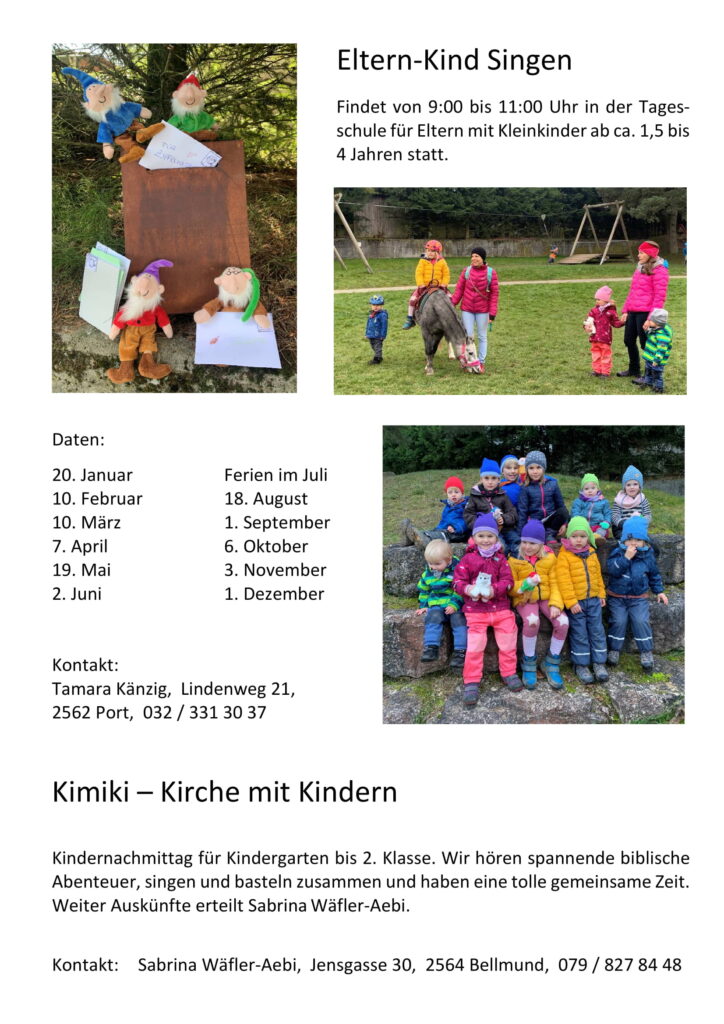 Eltern-Kind Singen

Findet von 9:00 bis 11:00 Uhr in der Tagesschule für Eltern mit Kleinkinder ab ca. 1,5 bis 4 Jahren statt.

Daten:

20. Januar
10. Februar
10. März
7. April
19. Mai
2. Juni

Ferien im Juli
18. August
1. September
6. Oktober
3. November
1. Dezember

Kontakt:
Tamara Känzig, Lindenweg 21, 2562 Port, 032 / 331 30 37

Kimiki – Kirche mit Kindern

Kindernachmittag für Kindergarten bis 2. Klasse. Wir hören spannende biblische Abenteuer, singen und basteln zusammen und haben eine tolle gemeinsame Zeit. Weiter Auskünfte erteilt Sabrina Wäfler-Aebi.

Kontakt: Sabrina Wäfler-Aebi, Jensgasse 30, 2564 Bellmund, 079 / 827 84 48